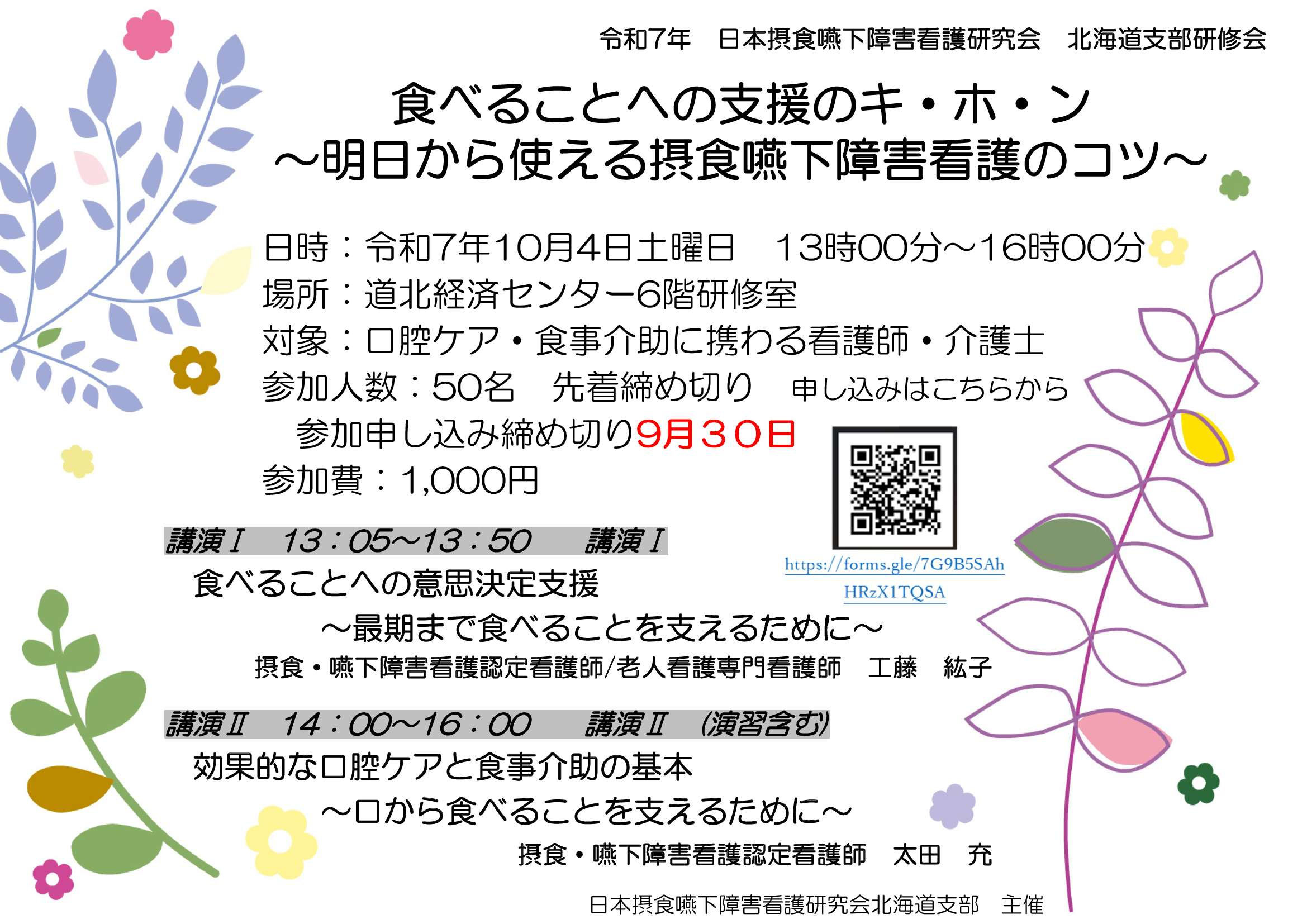 令和7年　日本摂食嚥下障害看護研究会　北海道支部研修会

食べることへの支援のキ・ホ・ン
～明日から使える摂食嚥下障害看護のコツ～

日時：令和7年10月4日土曜日　13時00分～16時00分
場所：道北経済センター6階研修室
対象：口腔ケア・食事介助に携わる看護師・介護士
参加人数：50名　先着締め切り　申し込みはこちらから
参加申し込み締め切り9月３０日
参加費：1,000円

https://forms.gle/7G9B5SAhHRzX1TQSA

講演Ⅰ　13：05～13：50　　講演Ⅰ
食べることへの意思決定支援
～最期まで食べることを支えるために～
摂食・嚥下障害看護認定看護師/老人看護専門看護師　工藤　紘子

講演Ⅱ　14：00～16：00　　講演Ⅱ　(演習含む)
効果的な口腔ケアと食事介助の基本
～口から食べることを支えるために～
摂食・嚥下障害看護認定看護師　太田　充

日本摂食嚥下障害看護研究会北海道支部　主催